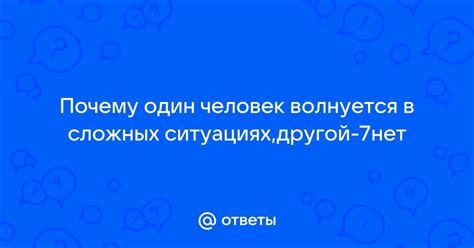 Почему один человек волнуется в сложных ситуациях,другой-7нет

@ ответы